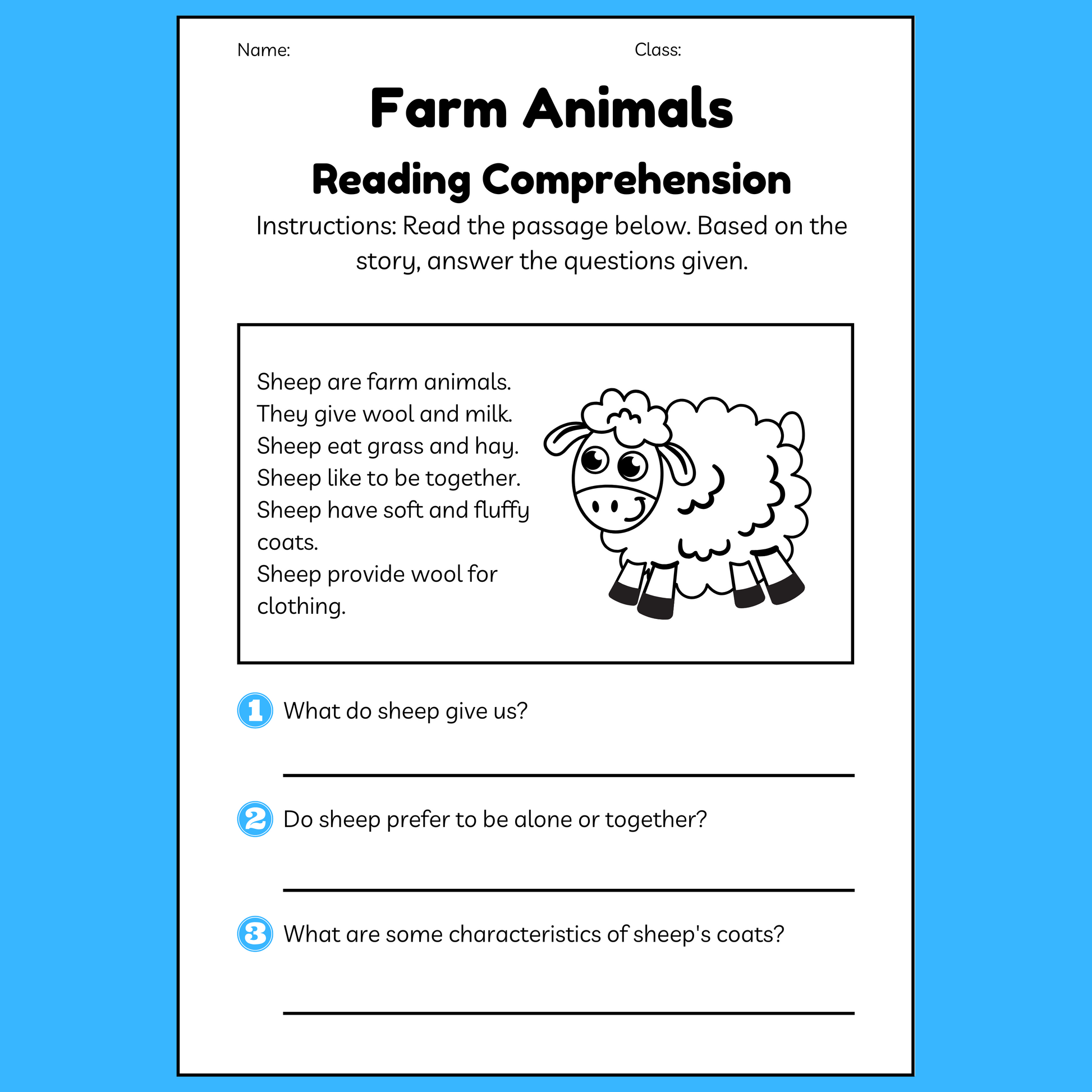 Name: Class:

Farm Animals

Reading Comprehension

Instructions: Read the passage below. Based on the story, answer the questions given.

Sheep are farm animals.
They give wool and milk.
Sheep eat grass and hay.
Sheep like to be together.
Sheep have soft and fluffy coats.
Sheep provide wool for clothing.

1 What do sheep give us?

2 Do sheep prefer to be alone or together?

3 What are some characteristics of sheep's coats?